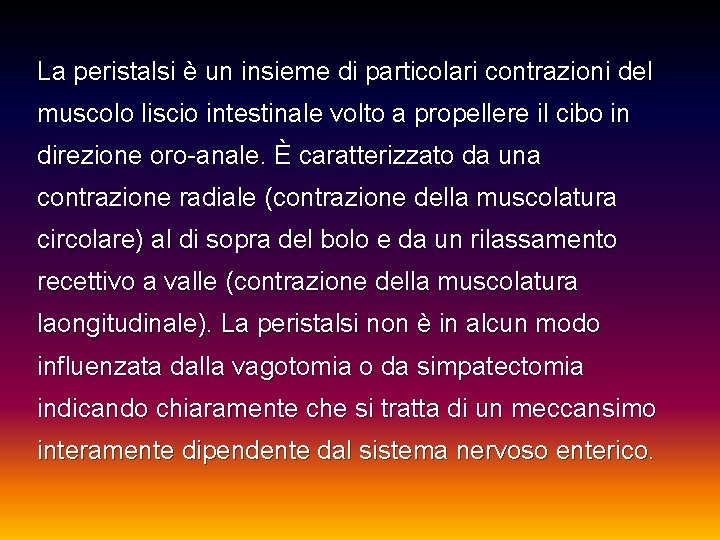 La peristalsi è un insieme di particolari contrazioni del muscolo liscio intestinale volto a propellere il cibo in direzione oro-anale. È caratterizzato da una contrazione radiale (contrazione della muscolatura circolare) al di sopra del bolo e da un rilassamento recettivo a valle (contrazione della muscolatura laongitudinale). La peristalsi non è in alcun modo influenzata dalla vagotomia o da simpatectomia indicando chiaramente che si tratta di un meccansimo interamente dipendente dal sistema nervoso enterico.